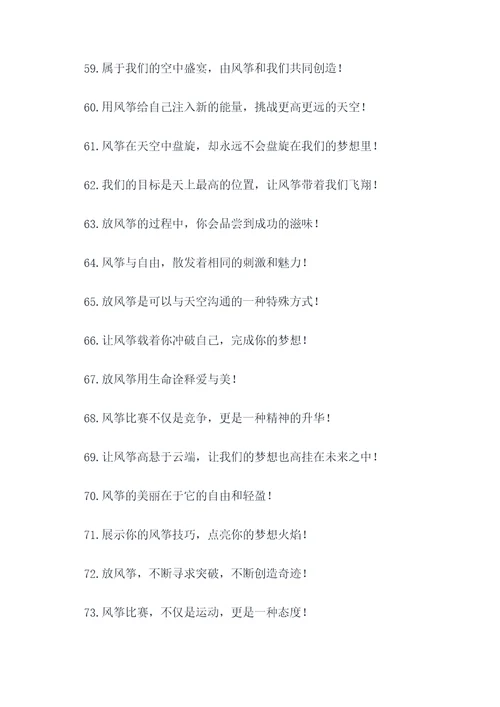 59.属于我们的空中盛宴，由风筝和我们共同创造！

60.用风筝给自己注入新的能量，挑战更高更远的天空！

61.风筝在天空中盘旋，却永远不会盘旋在我们的梦想里！

62.我们的目标是天上最高的位置，让风筝带着我们飞翔！

63.放风筝的过程中，你会品尝到成功的滋味！

64.风筝与自由，散发着相同的刺激和魅力！

65.放风筝是可以与天空沟通的一种特殊方式！

66.让风筝载着你冲破自己，完成你的梦想！

67.放风筝用生命诠释爱与美！

68.风筝比赛不仅是竞争，更是一种精神的升华！

69.让风筝高悬于云端，让我们的梦想也高挂在未来之中！

70.风筝的美丽在于它的自由和轻盈！

71.展示你的风筝技巧，点亮你的梦想火焰！

72.放风筝，不断寻求突破，不断创造奇迹！

73.风筝比赛，不仅是运动，更是一种态度！